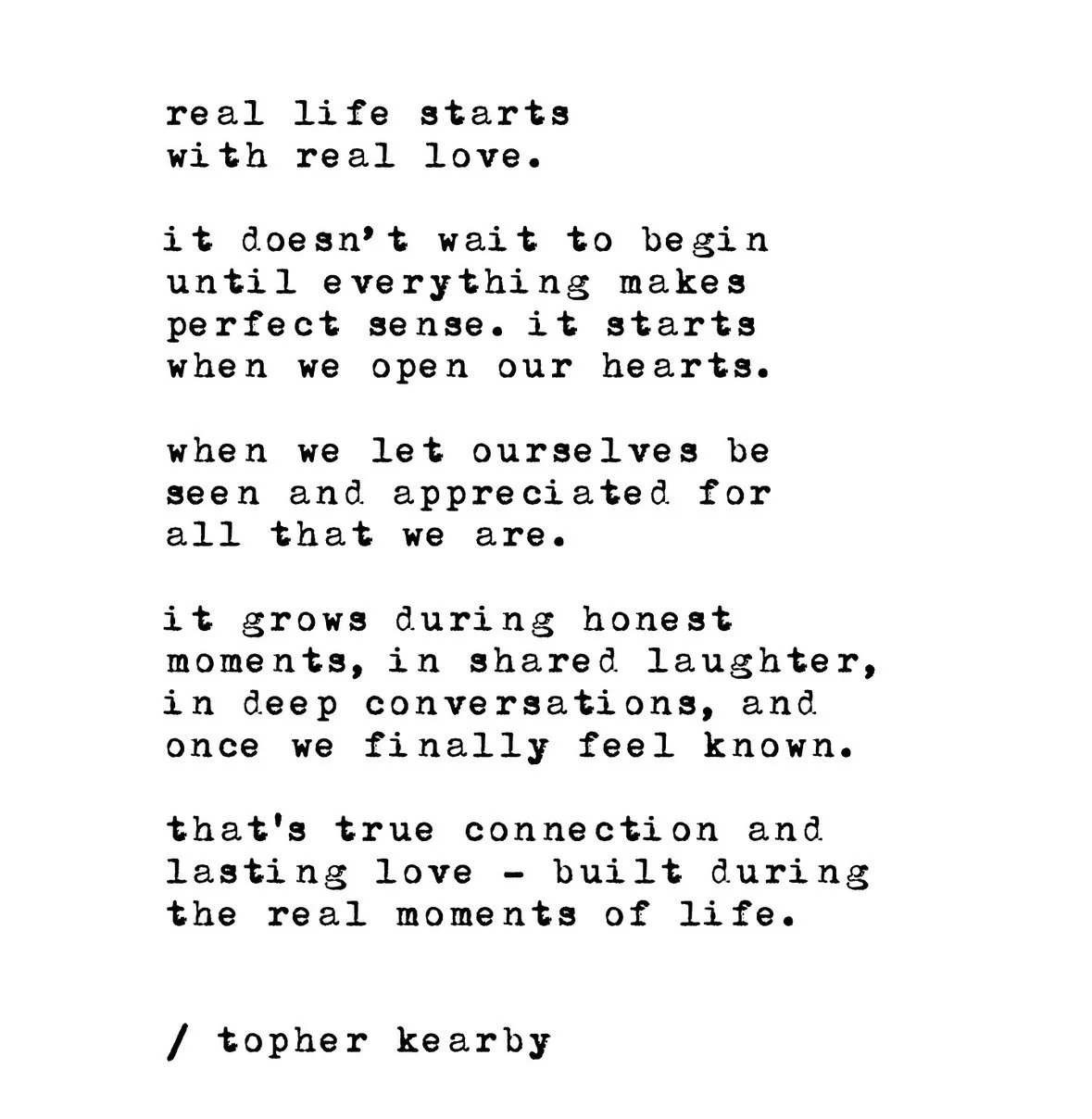 real life starts
with real love.

it doesn't wait to begin
until everything makes
perfect sense. it starts
when we open our hearts.

when we let ourselves be
seen and appreciated for
all that we are.

it grows during honest
moments, in shared laughter,
in deep conversations, and
once we finally feel known.

that's true connection and
lasting love - built during
the real moments of life.

/ topher kearby